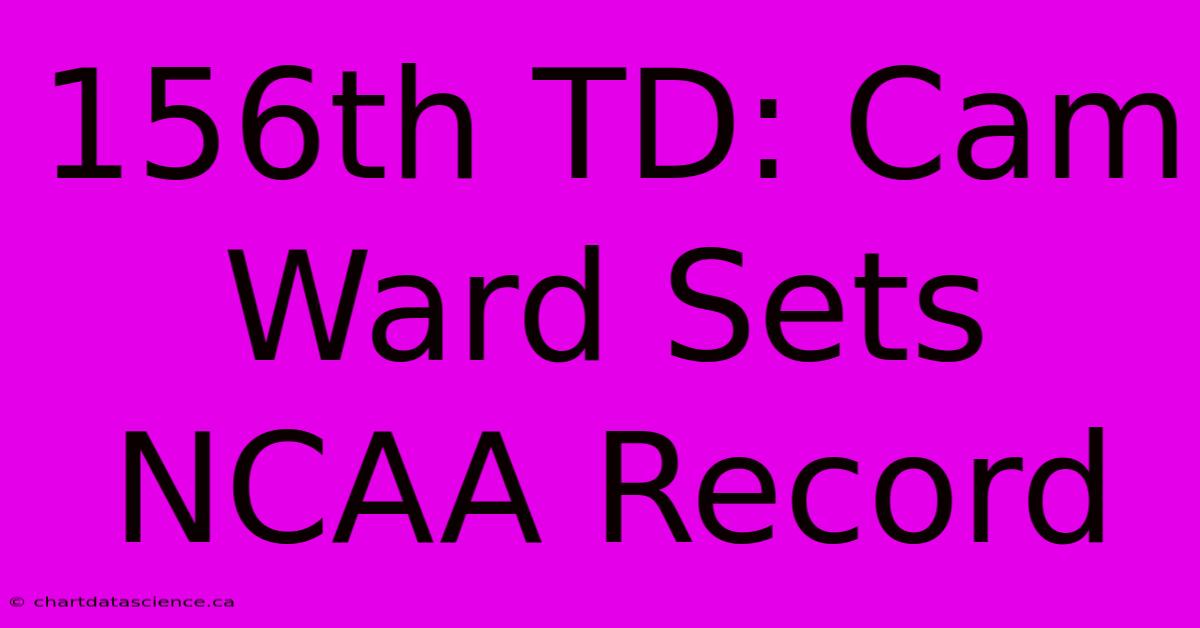 156th TD: Cam Ward Sets NCAA Record

© chartdatascience.ca